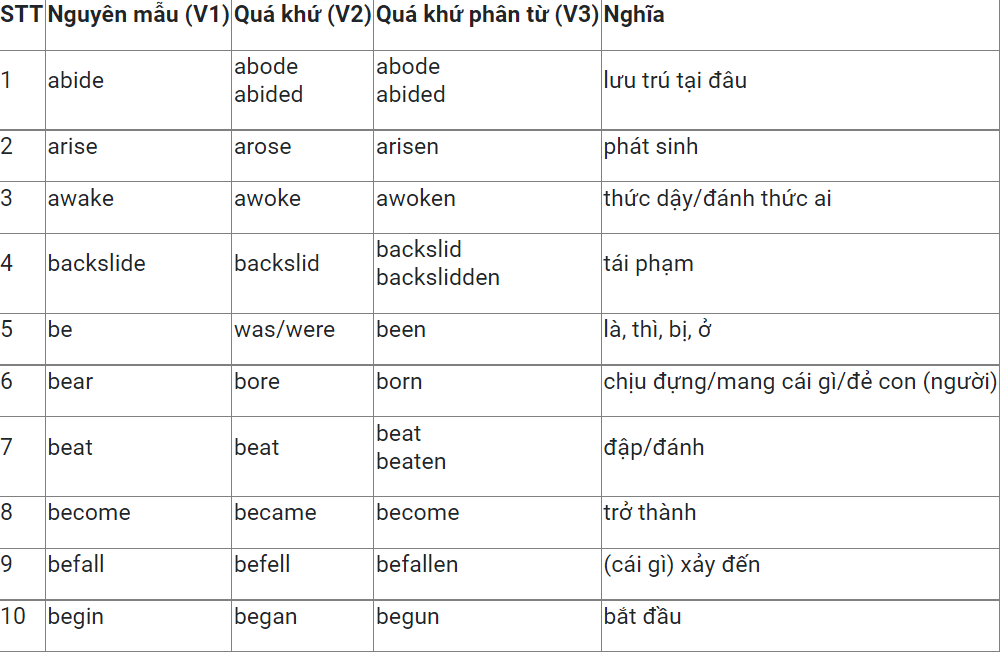 | STT | Nguyên mẫu (V1) | Quá khứ (V2) | Quá khứ phân từ (V3) | Nghĩa |
|---|---|---|---|---|
| 1 | abide | abode abided | abode abided | lưu trú tại đâu |
| 2 | arise | arose | arisen | phát sinh |
| 3 | awake | awoke | awoken | thức dậy/đánh thức ai |
| 4 | backslide | backslid | backslid backslidden | tái phạm |
| 5 | be | was/were | been | là, thì, bị, ở |
| 6 | bear | bore | born | chịu đựng/mang cái gì/đẻ con (người) |
| 7 | beat | beat | beat beaten | đập/đánh |
| 8 | become | became | become | trở thành |
| 9 | befall | befell | befallen | (cái gì) xảy đến |
| 10 | begin | began | begun | bắt đầu |